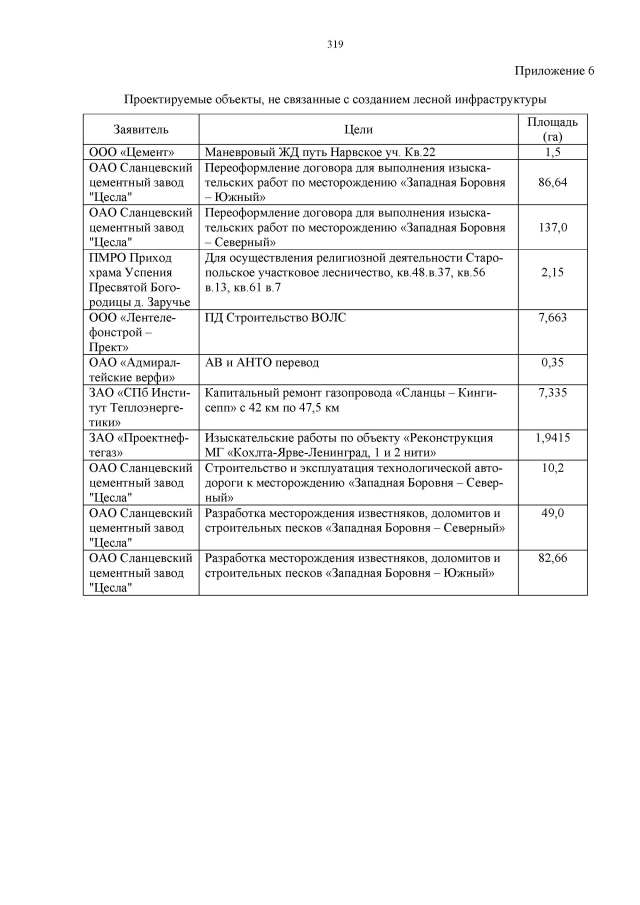 319

Приложение 6

Проектируемые объекты, не связанные с созданием лесной инфраструктуры

| Заявитель | Цели | Площадь (га) |
|---|---|---|
| ООО «Цемент» | Маневровый ЖД путь Нарвское уч. Кв.22 | 1,5 |
| ОАО Сланцевский цементный завод "Цесла" | Переоформление договора для выполнения изыскательских работ по месторождению «Западная Боровня – Южный» | 86,64 |
| ОАО Сланцевский цементный завод "Цесла" | Переоформление договора для выполнения изыскательских работ по месторождению «Западная Боровня – Северный» | 137,0 |
| ПМРО Приход храма Успения Пресвятой Богородицы д. Заручье | Для осуществления религиозной деятельности Старопольское участковое лесничество, кв.48.в.37, кв.56 в.13, кв.61 в.7 | 2,15 |
| ООО «Лентелефонстрой – Прект» | ПД Строительство ВОЛС | 7,663 |
| ОАО «Адмиралтейские верфи» | АВ и АНТО перевод | 0,35 |
| ЗАО «СПб Институт Теплоэнергетики» | Капитальный ремонт газопровода «Сланцы – Кингисепп» с 42 км по 47,5 км | 7,335 |
| ЗАО «Проектнефтегаз» | Изыскательские работы по объекту «Реконструкция МГ «Кохлта-Ярве-Ленинград, 1 и 2 нити» | 1,9415 |
| ОАО Сланцевский цементный завод "Цесла" | Строительство и эксплуатация технологической автодороги к месторождению «Западная Боровня – Северный» | 10,2 |
| ОАО Сланцевский цементный завод "Цесла" | Разработка месторождения известняков, доломитов и строительных песков «Западная Боровня – Северный» | 49,0 |
| ОАО Сланцевский цементный завод "Цесла" | Разработка месторождения известняков, доломитов и строительных песков «Западная Боровня – Южный» | 82,66 |